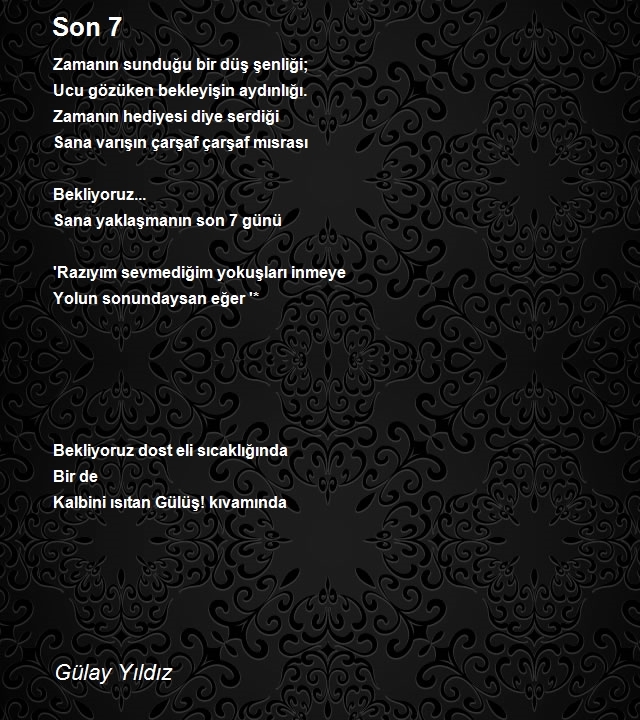 Son 7

Zamanın sunduğu bir düş şenliği;
Ucu gözüken bekleyişin aydınlığı.
Zamanın hediyesi diye serdiği
Sana varışın çarşaf çarşaf mısrası

Bekliyoruz...
Sana yaklaşmanın son 7 günü

'Razıyım sevmediğim yokuşları inmeye
Yolun sonundaysan eğer '*

Bekliyoruz dost eli sıcaklığında
Bir de
Kalbini ısıtan Gülüş! kıvamında

Gülay Yıldız